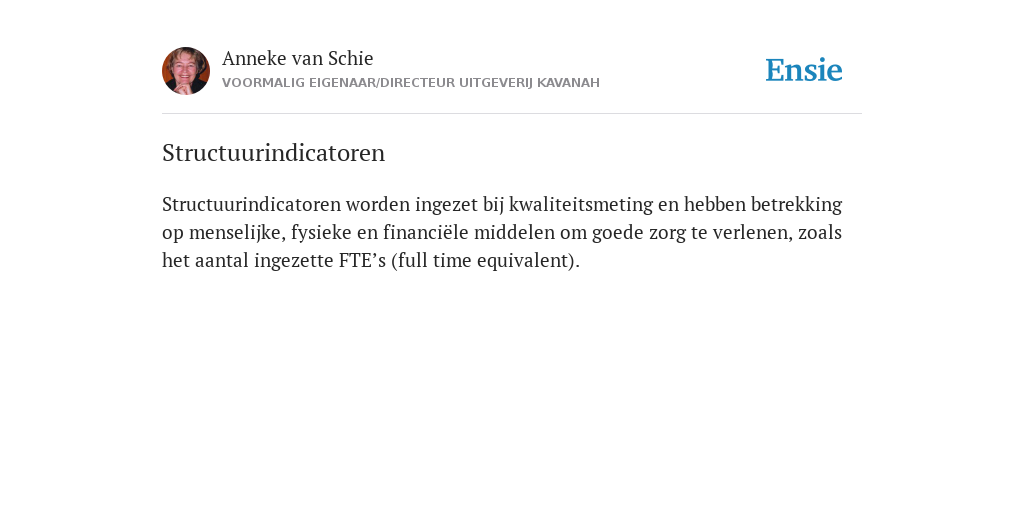 Anneke van Schie
VOORMALIG EIGENAAR/DIRECTEUR UITGEVERIJ KAVANAH

Ensie

Structuurindicatoren

Structuurindicatoren worden ingezet bij kwaliteitsmeting en hebben betrekking op menselijke, fysieke en financiële middelen om goede zorg te verlenen, zoals het aantal ingezette FTE’s (full time equivalent).